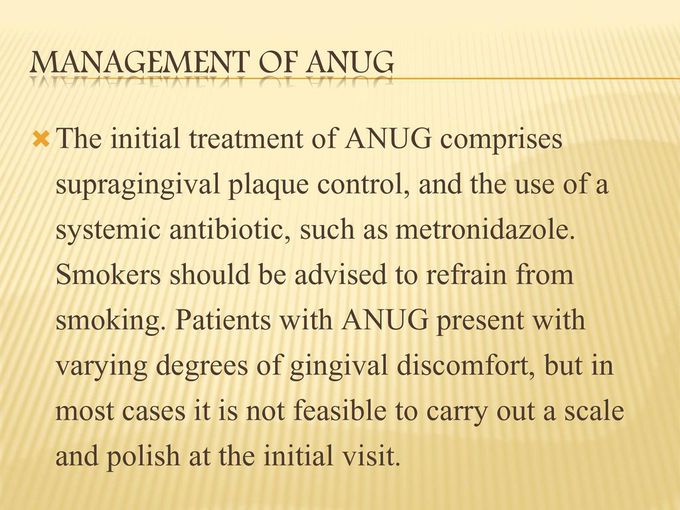 MANAGEMENT OF ANUG

The initial treatment of ANUG comprises supragingival plaque control, and the use of a systemic antibiotic, such as metronidazole. Smokers should be advised to refrain from smoking. Patients with ANUG present with varying degrees of gingival discomfort, but in most cases it is not feasible to carry out a scale and polish at the initial visit.